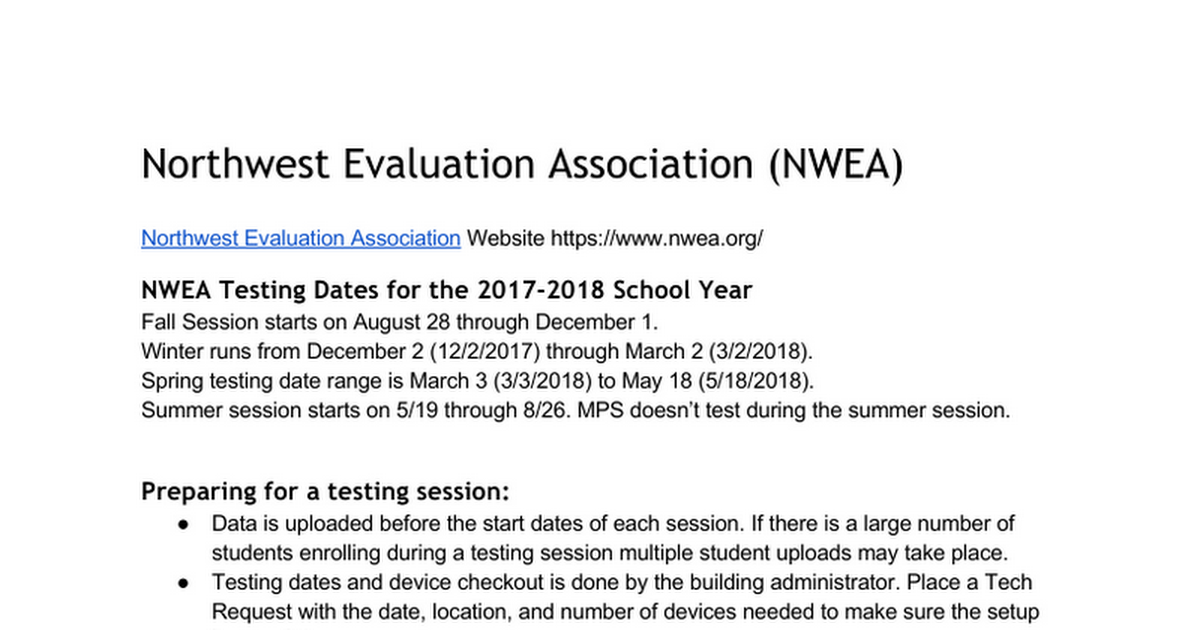 Northwest Evaluation Association (NWEA)

Northwest Evaluation Association Website https://www.nwea.org/

NWEA Testing Dates for the 2017-2018 School Year
Fall Session starts on August 28 through December 1.
Winter runs from December 2 (12/2/2017) through March 2 (3/2/2018).
Spring testing date range is March 3 (3/3/2018) to May 18 (5/18/2018).
Summer session starts on 5/19 through 8/26. MPS doesn't test during the summer session.

Preparing for a testing session:
● Data is uploaded before the start dates of each session. If there is a large number of students enrolling during a testing session multiple student uploads may take place.
● Testing dates and device checkout is done by the building administrator. Place a Tech Request with the date, location, and number of devices needed to make sure the setup